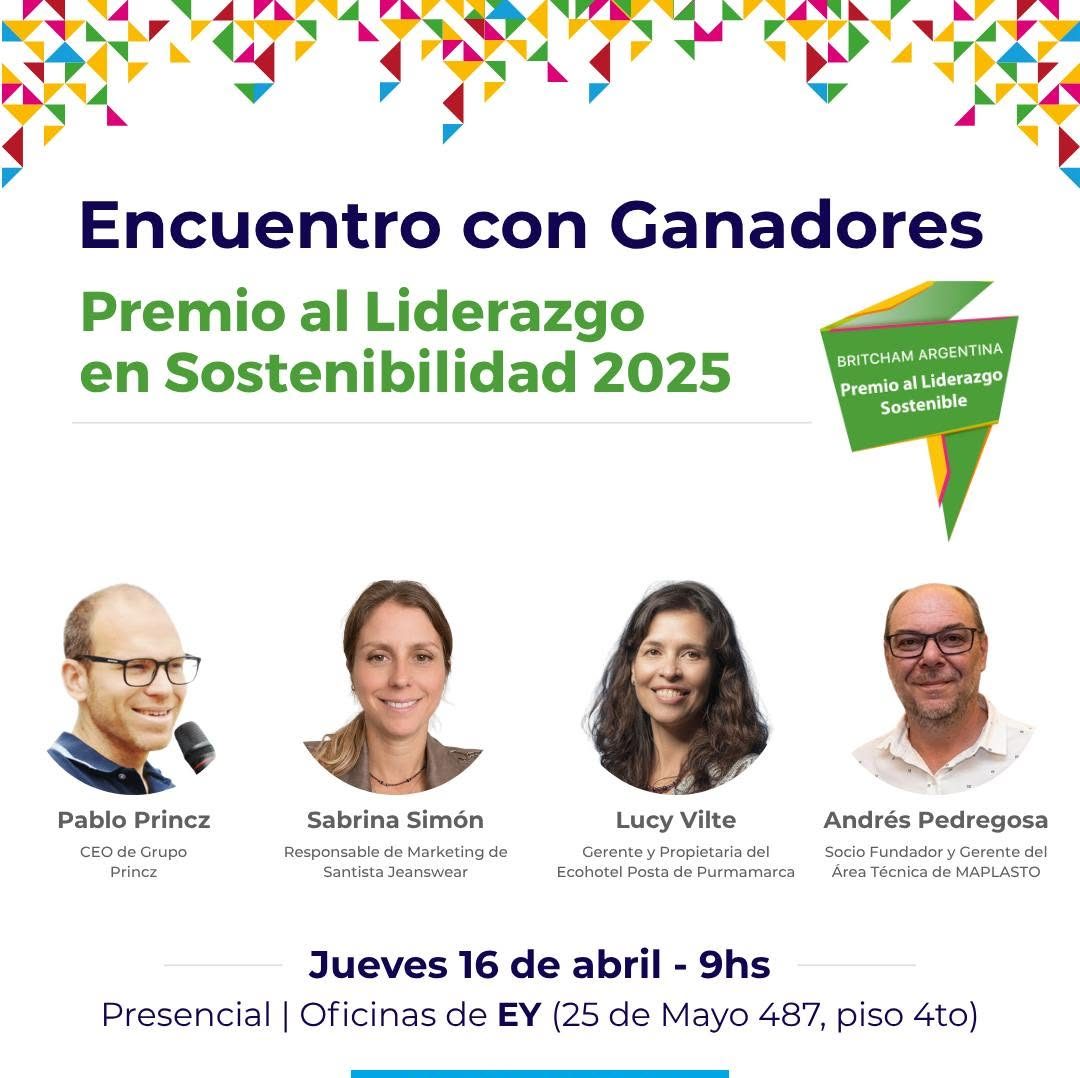 Encuentro con Ganadores

Premio al Liderazgo en Sostenibilidad 2025

BRITCHAM ARGENTINA
Premio al Liderazgo Sostenible

Pablo Princz
CEO de Grupo Princz

Sabrina Simón
Responsable de Marketing de Santista Jeanswear

Lucy Vilte
Gerente y Propietaria del Ecohotel Posta de Purmamarca

Andrés Pedregosa
Socio Fundador y Gerente del Área Técnica de MAPLASTO

Jueves 16 de abril - 9hs

Presencial | Oficinas de EY (25 de Mayo 487, piso 4to)